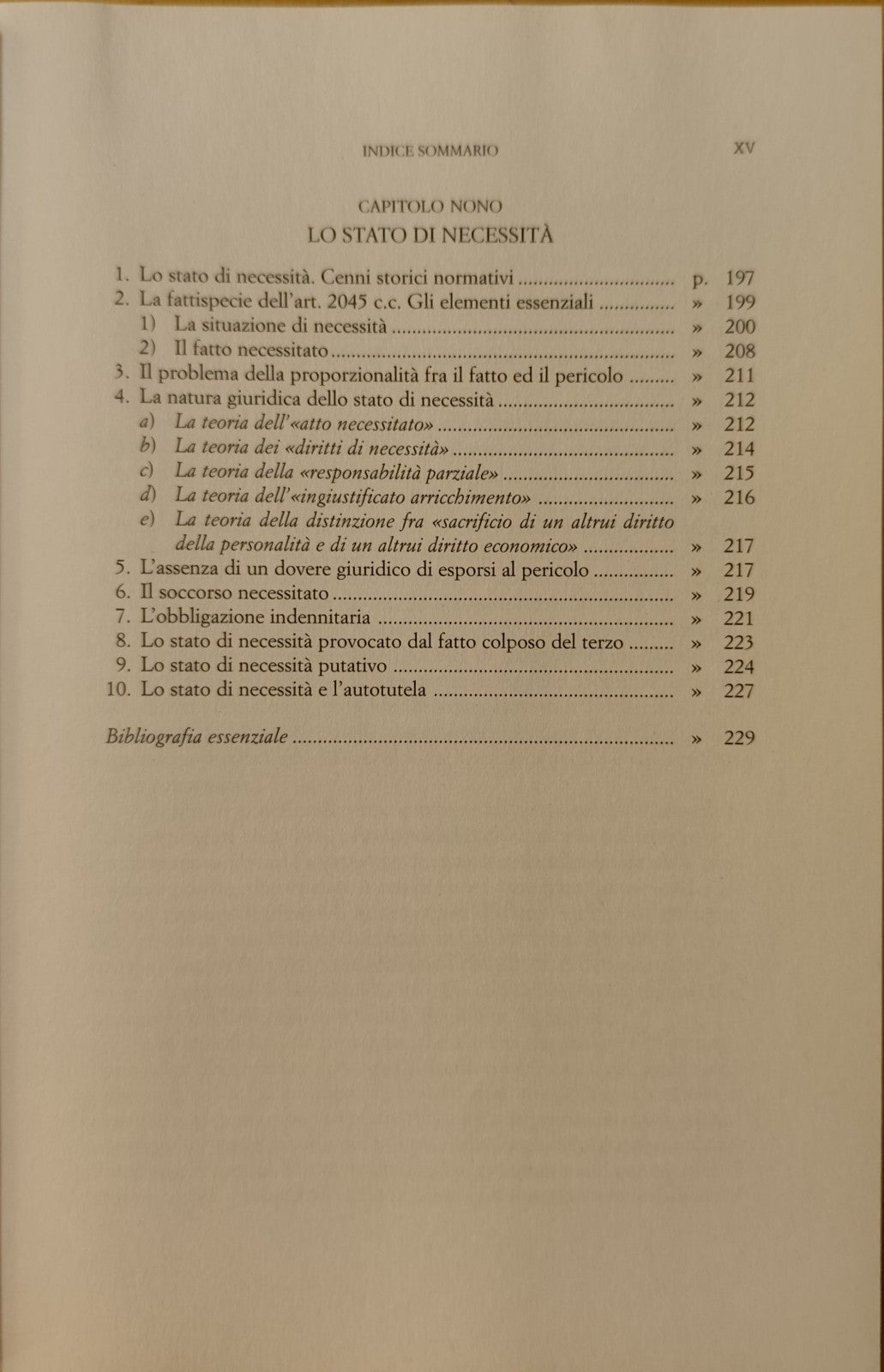 INDICE SOMMARIO XV

CAPITOLO NONO
LO STATO DI NECESSITÀ

1. Lo stato di necessità. Cenni storici normativi p. 197
2. La fattispecie dell'art. 2045 c.c. Gli elementi essenziali » 199
1) La situazione di necessità » 200
2) Il fatto necessitato » 208
3. Il problema della proporzionalità fra il fatto ed il pericolo » 211
4. La natura giuridica dello stato di necessità » 212
a) La teoria dell'«atto necessitato» » 212
b) La teoria dei «diritti di necessità» » 214
c) La teoria della «responsabilità parziale» » 215
d) La teoria dell'«ingiustificato arricchimento» » 216
e) La teoria della distinzione fra «sacrificio di un altrui diritto della personalità e di un altrui diritto economico» » 217
5. L'assenza di un dovere giuridico di esporsi al pericolo » 217
6. Il soccorso necessitato » 219
7. L'obbligazione indennitaria » 221
8. Lo stato di necessità provocato dal fatto colposo del terzo » 223
9. Lo stato di necessità putativo » 224
10. Lo stato di necessità e l'autotutela » 227

Bibliografia essenziale » 229